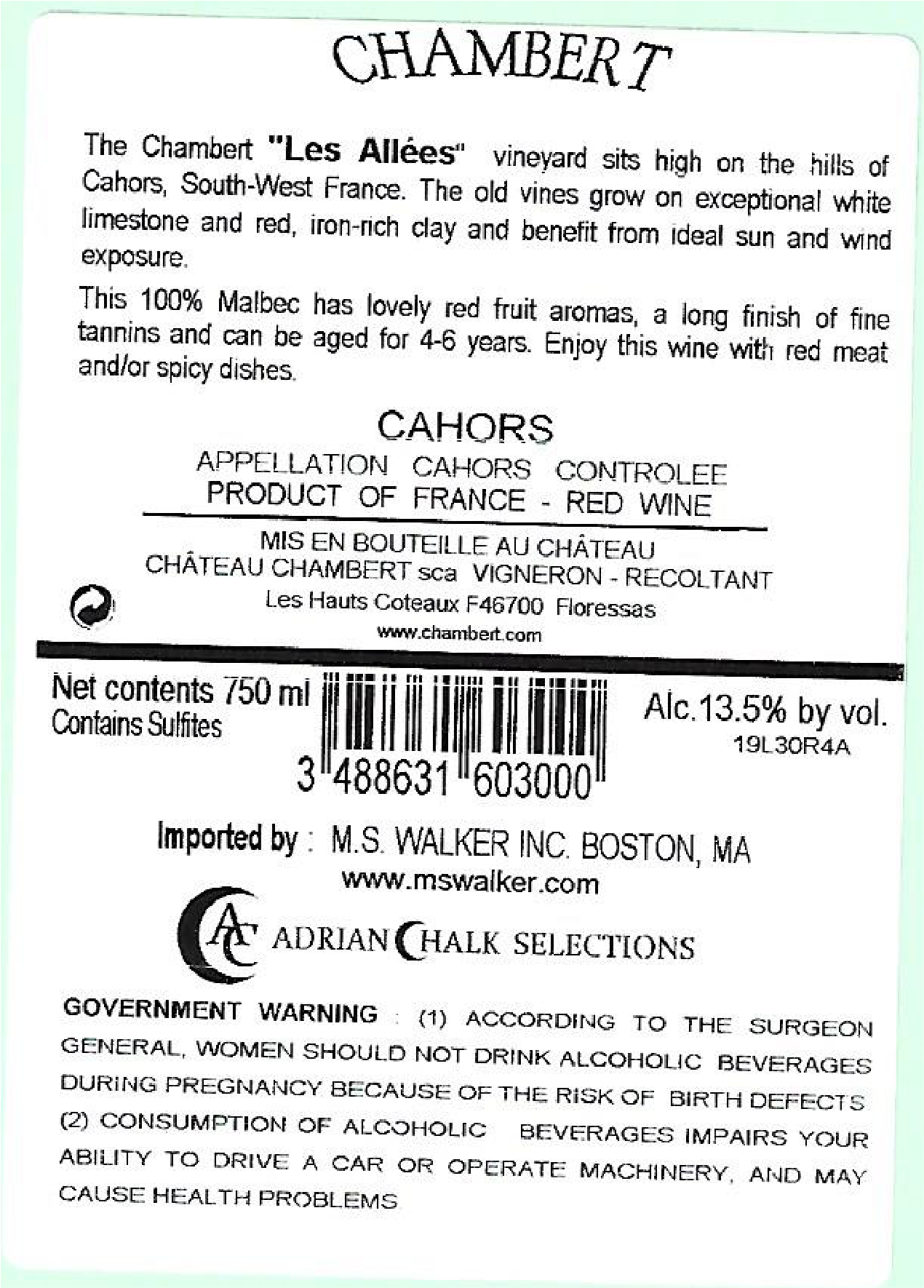 CHAMBERT

The Chambert "Les Allées" vineyard sits high on the hills of Cahors, South-West France. The old vines grow on exceptional white limestone and red, iron-rich clay and benefit from ideal sun and wind exposure.

This 100% Malbec has lovely red fruit aromas, a long finish of fine tannins and can be aged for 4-6 years. Enjoy this wine with red meat and/or spicy dishes.

CAHORS
APPELLATION CAHORS CONTROLEE
PRODUCT OF FRANCE - RED WINE

MIS EN BOUTEILLE AU CHÂTEAU
CHÂTEAU CHAMBERT sca VIGNERON - RECOLTANT
Les Hauts Coteaux F46700 Floressas
www.chambert.com

Net contents 750 ml
Contains Sulfites

3 488631 603000

Alc.13.5% by vol.
19L30R4A

Imported by : M.S. WALKER INC. BOSTON, MA
www.mswalker.com

AC ADRIAN CHALK SELECTIONS

GOVERNMENT WARNING : (1) ACCORDING TO THE SURGEON GENERAL, WOMEN SHOULD NOT DRINK ALCOHOLIC BEVERAGES DURING PREGNANCY BECAUSE OF THE RISK OF BIRTH DEFECTS (2) CONSUMPTION OF ALCOHOLIC BEVERAGES IMPAIRS YOUR ABILITY TO DRIVE A CAR OR OPERATE MACHINERY, AND MAY CAUSE HEALTH PROBLEMS